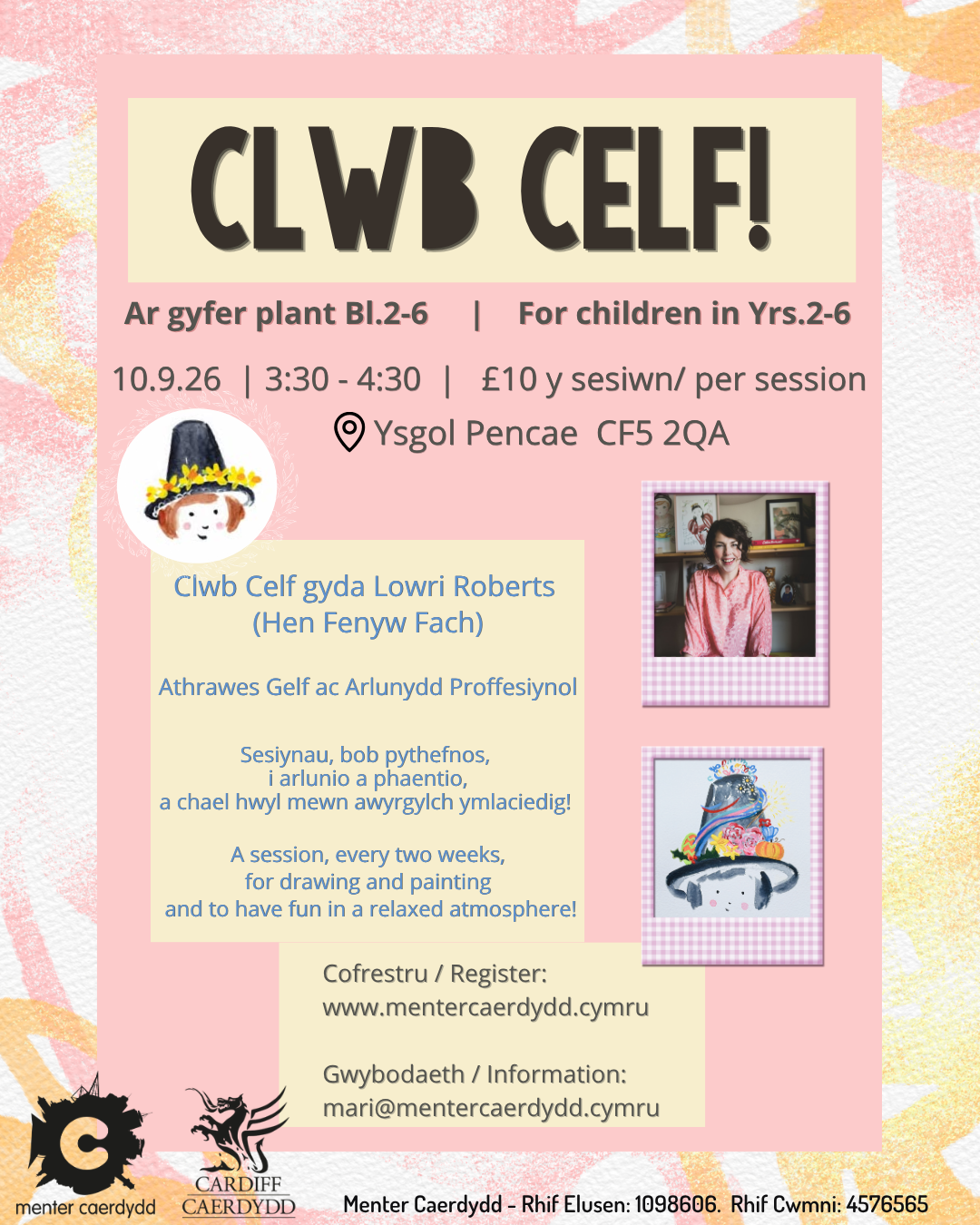 CLWB CELF!

Ar gyfer plant Bl.2-6 | For children in Yrs.2-6

10.9.26 | 3:30 - 4:30 | £10 y sesiwn/ per session

Ysgol Pencae CF5 2QA

Clwb Celf gyda Lowri Roberts (Hen Fenyw Fach)

Athrawes Gelf ac Arlunydd Proffesiynol

Sesiynau, bob pythefnos, i arlunio a phaentio, a chael hwyl mewn awyrgylch ymlaciedig!

A session, every two weeks, for drawing and painting and to have fun in a relaxed atmosphere!

Cofrestru / Register:
www.mentercaerdydd.cymru

Gwybodaeth / Information:
mari@mentercaerdydd.cymru

menter caerdydd

CARDIFF
CAERDYDD

Menter Caerdydd - Rhif Elusen: 1098606. Rhif Cwmni: 4576565